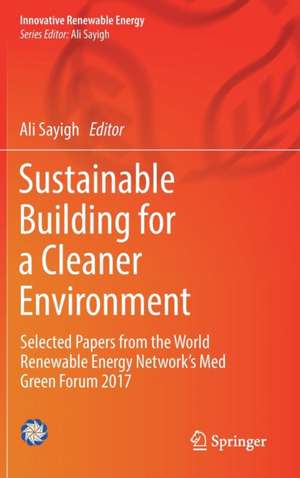 Innovative Renewable Energy
Series Editor: Ali Sayigh

Ali Sayigh Editor

Sustainable Building for a Cleaner Environment

Selected Papers from the World Renewable Energy Network's Med Green Forum 2017

Springer